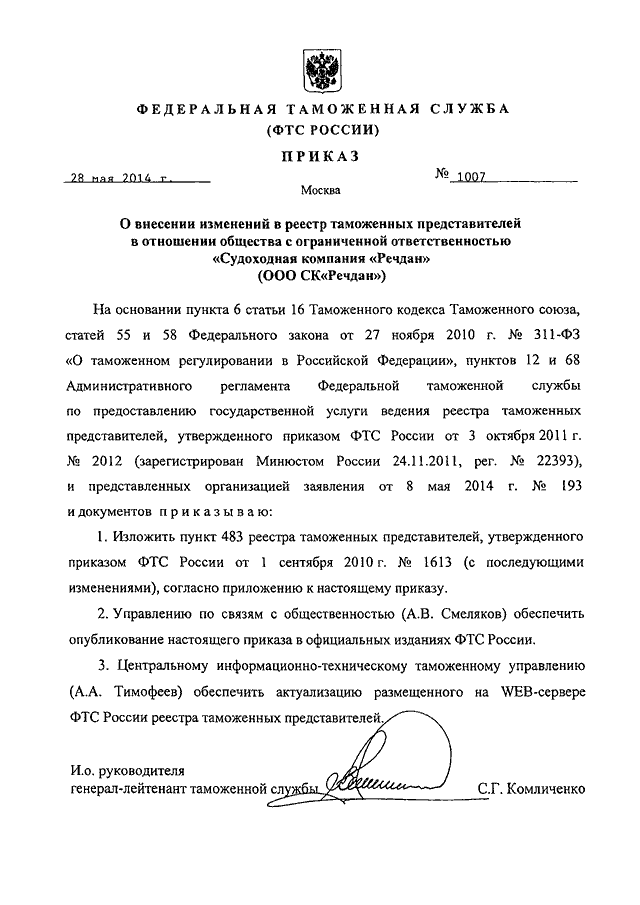 ФЕДЕРАЛЬНАЯ ТАМОЖЕННАЯ СЛУЖБА
(ФТС РОССИИ)

ПРИКАЗ

28 мая 2014 г.

№ 1007

Москва

О внесении изменений в реестр таможенных представителей в отношении общества с ограниченной ответственностью «Судоходная компания «Речдан» (ООО СК«Речдан»)

На основании пункта 6 статьи 16 Таможенного кодекса Таможенного союза, статей 55 и 58 Федерального закона от 27 ноября 2010 г. № 311-ФЗ «О таможенном регулировании в Российской Федерации», пунктов 12 и 68 Административного регламента Федеральной таможенной службы по предоставлению государственной услуги ведения реестра таможенных представителей, утвержденного приказом ФТС России от 3 октября 2011 г. № 2012 (зарегистрирован Минюстом России 24.11.2011, рег. № 22393), и представленных организацией заявления от 8 мая 2014 г. № 193 и документов приказываю:

1. Изложить пункт 483 реестра таможенных представителей, утвержденного приказом ФТС России от 1 сентября 2010 г. № 1613 (с последующими изменениями), согласно приложению к настоящему приказу.

2. Управлению по связям с общественностью (А.В. Смеляков) обеспечить опубликование настоящего приказа в официальных изданиях ФТС России.

3. Центральному информационно-техническому таможенному управлению (А.А. Тимофеев) обеспечить актуализацию размещенного на WEB-сервере ФТС России реестра таможенных представителей.

И.о. руководителя
генерал-лейтенант таможенной службы С.Г. Комличенко